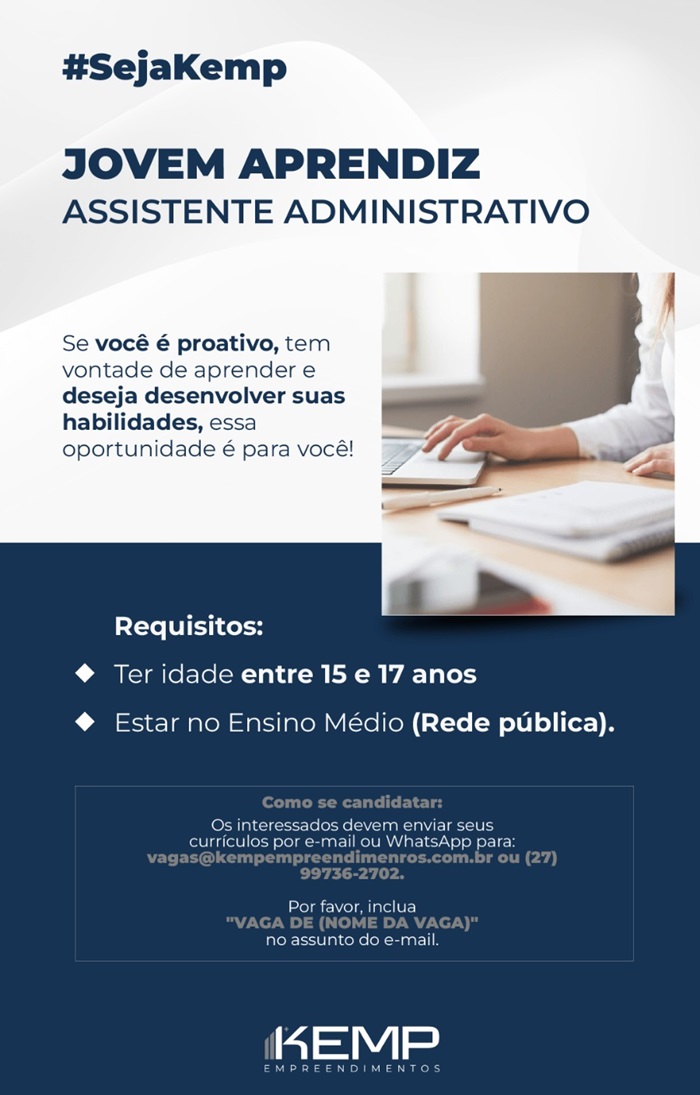 #SejaKemp

JOVEM APRENDIZ
ASSISTENTE ADMINISTRATIVO

Se você é proativo, tem vontade de aprender e deseja desenvolver suas habilidades, essa oportunidade é para você!

Requisitos:

◆ Ter idade entre 15 e 17 anos

◆ Estar no Ensino Médio (Rede pública).

Como se candidatar:
Os interessados devem enviar seus currículos por e-mail ou WhatsApp para: vagas@kempempreendimenros.com.br ou (27) 99736-2702.

Por favor, inclua "VAGA DE (NOME DA VAGA)" no assunto do e-mail.

KEMP
EMPREENDIMENTOS